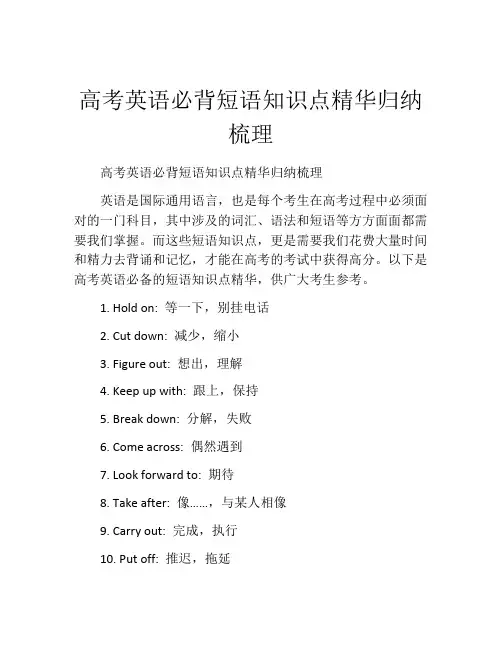 高考英语必背短语知识点精华归纳梳理

高考英语必背短语知识点精华归纳梳理

英语是国际通用语言，也是每个考生在高考过程中必须面对的一门科目，其中涉及的词汇、语法和短语等方方面面都需要我们掌握。而这些短语知识点，更是需要我们花费大量时间和精力去背诵和记忆，才能在高考的考试中获得高分。以下是高考英语必备的短语知识点精华，供广大考生参考。

1. Hold on: 等一下，别挂电话

2. Cut down: 减少，缩小

3. Figure out: 想出，理解

4. Keep up with: 跟上，保持

5. Break down: 分解，失败

6. Come across: 偶然遇到

7. Look forward to: 期待

8. Take after: 像……，与某人相像

9. Carry out: 完成，执行

10. Put off: 推迟，拖延